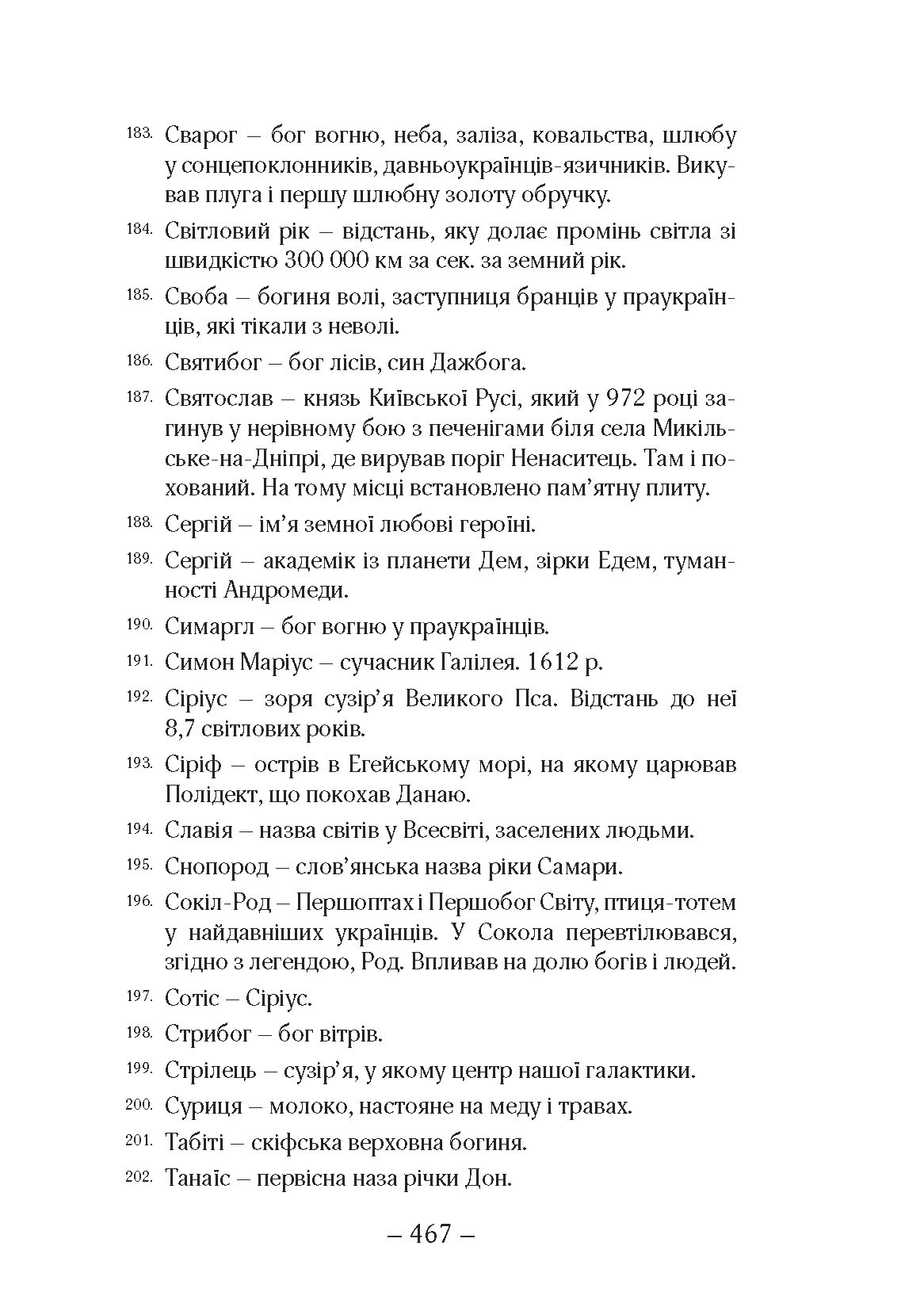 183. Сварог – бог вогню, неба, заліза, ковальства, шлюбу у сонцепоклонників, давньоукраїнців-язичників. Викував плуга і першу шлюбну золоту обручку.

184. Світловий рік – відстань, яку долає промінь світла зі швидкістю 300 000 км за сек. за земний рік.

185. Своба – богиня волі, заступниця бранців у праукраїнців, які тікали з неволі.

186. Святибог – бог лісів, син Дажбога.

187. Святослав – князь Київської Русі, який у 972 році загинув у нерівному бою з печенігами біля села Микільське-на-Дніпрі, де вирував поріг Ненаситець. Там і похований. На тому місці встановлено пам'ятну плиту.

188. Сергій – ім'я земної любові героїні.

189. Сергій – академік із планети Дем, зірки Едем, туманності Андромеди.

190. Симаргл – бог вогню у праукраїнців.

191. Симон Маріус – сучасник Галілея. 1612 р.

192. Сіріус – зоря сузір'я Великого Пса. Відстань до неї 8,7 світлових років.

193. Сіріф – острів в Егейському морі, на якому царював Полідект, що покохав Данаю.

194. Славія – назва світів у Всесвіті, заселених людьми.

195. Снопород – слов'янська назва ріки Самари.

196. Сокіл-Род – Першоптах і Першобог Світу, птиця-тотем у найдавніших українців. У Сокола перевтілювався, згідно з легендою, Род. Впливав на долю богів і людей.

197. Сотіс – Сіріус.

198. Стрибог – бог вітрів.

199. Стрілець – сузір'я, у якому центр нашої галактики.

200. Суриця – молоко, настояне на меду і травах.

201. Табіті – скіфська верховна богиня.

202. Танаїс – первісна наза річки Дон.

– 467 –